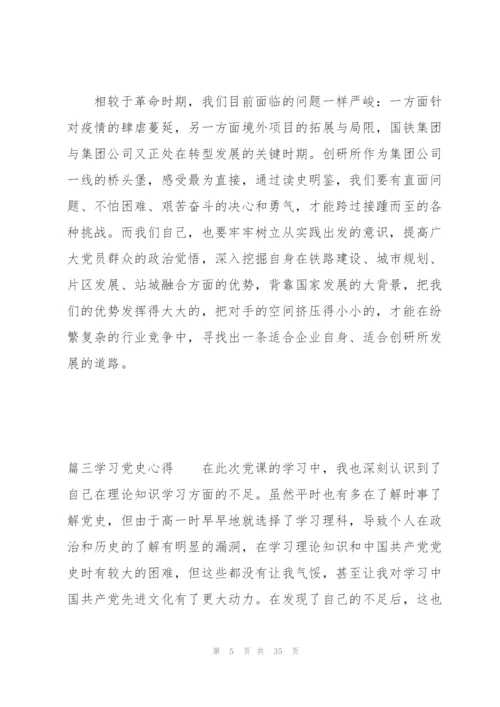 相较于革命时期，我们目前面临的问题一样严峻：一方面针对疫情的肆虐蔓延，另一方面境外项目的拓展与局限，国铁集团与集团公司又正处在转型发展的关键时期。创研所作为集团公司一线的桥头堡，感受最为直接，通过读史明鉴，我们要有直面问题、不怕困难、艰苦奋斗的决心和勇气，才能跨过接踵而至的各种挑战。而我们自己，也要牢牢树立从实践出发的意识，提高广大党员群众的政治觉悟，深入挖掘自身在铁路建设、城市规划、片区发展、站城融合方面的优势，背靠国家发展的大背景，把我们的优势发挥得大大的，把对手的空间挤压得小小的，才能在纷繁复杂的行业竞争中，寻找出一条适合企业自身、适合创研所发展的道路。

篇三学习党史心得　　在此次党课的学习中，我也深刻认识到了自己在理论知识学习方面的不足。虽然平时也有多在了解时事了解党史，但由于高一时早早地就选择了学习理科，导致个人在政治和历史的了解有明显的漏洞，在学习理论知识和中国共产党党史时有较大的困难，但这些都没有让我气馁，甚至让我对学习中国共产党先进文化有了更大动力。在发现了自己的不足后，这也

第 5 页 共 35 页